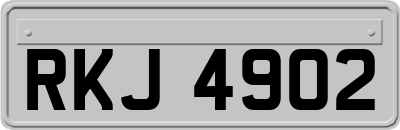 RKJ 4902